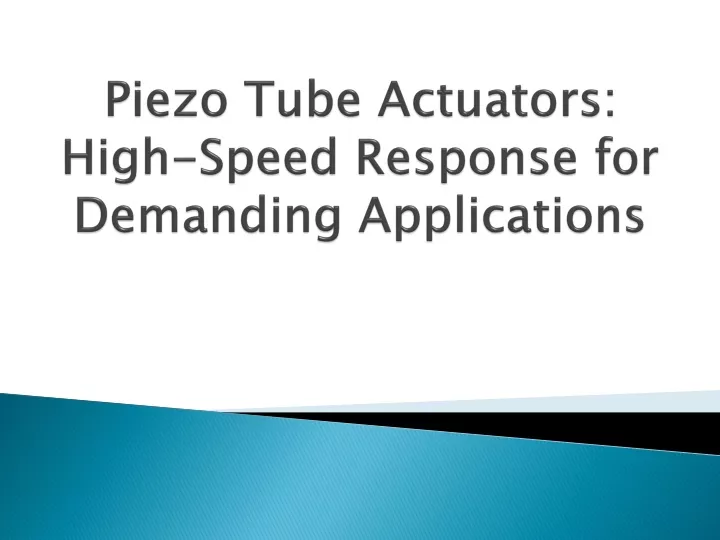 Piezo Tube Actuators: High-Speed Response for Demanding Applications